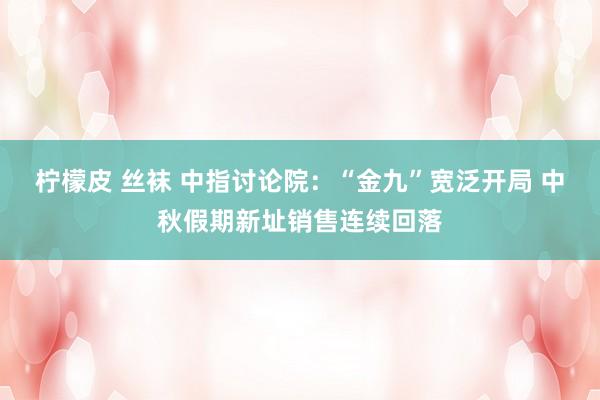 柠檬皮 丝袜 中指讨论院：“金九”宽泛开局 中秋假期新址销售连续回落